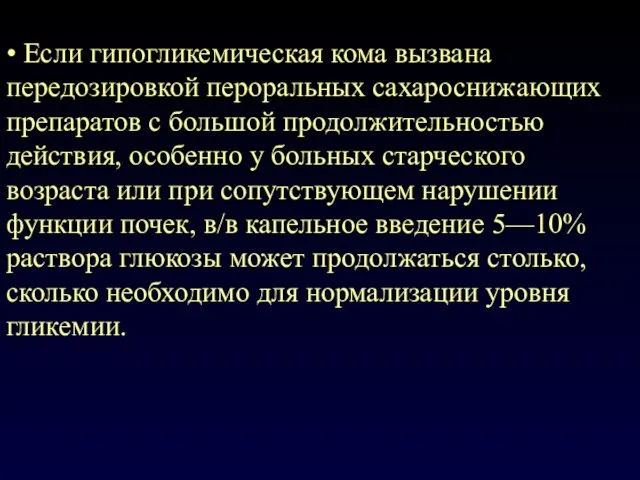 • Если гипогликемическая кома вызвана передозировкой пероральных сахароснижающих препаратов с большой продолжительностью действия, особенно у больных старческого возраста или при сопутствующем нарушении функции почек, в/в капельное введение 5—10% раствора глюкозы может продолжаться столько, сколько необходимо для нормализации уровня гликемии.